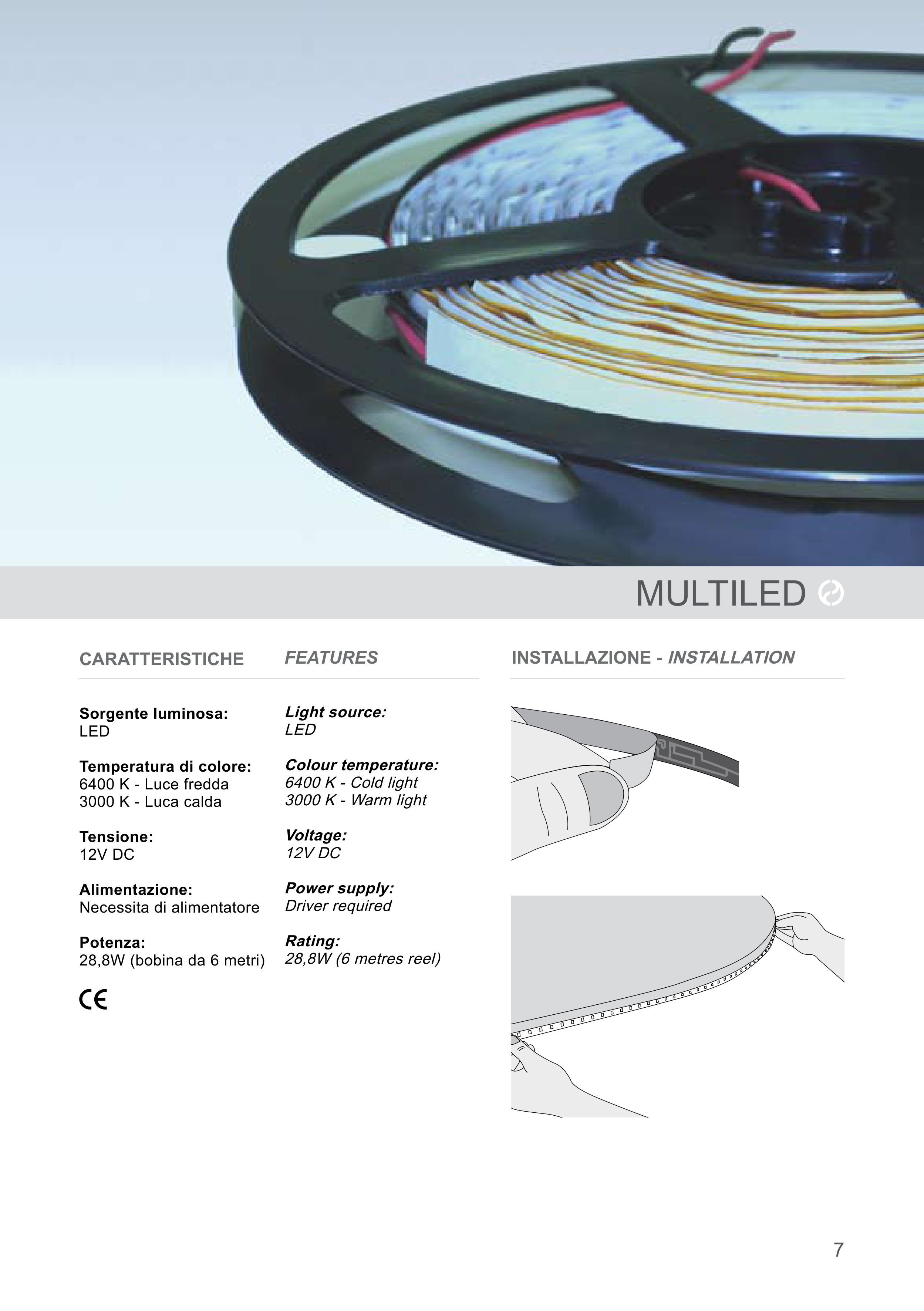 MULTILED

CARATTERISTICHE

Sorgente luminosa:
LED

Temperatura di colore:
6400 K - Luce fredda
3000 K - Luca calda

Tensione:
12V DC

Alimentazione:
Necessita di alimentatore

Potenza:
28,8W (bobina da 6 metri)

CE

FEATURES

Light source:
LED

Colour temperature:
6400 K - Cold light
3000 K - Warm light

Voltage:
12V DC

Power supply:
Driver required

Rating:
28,8W (6 metres reel)

INSTALLAZIONE - INSTALLATION

7